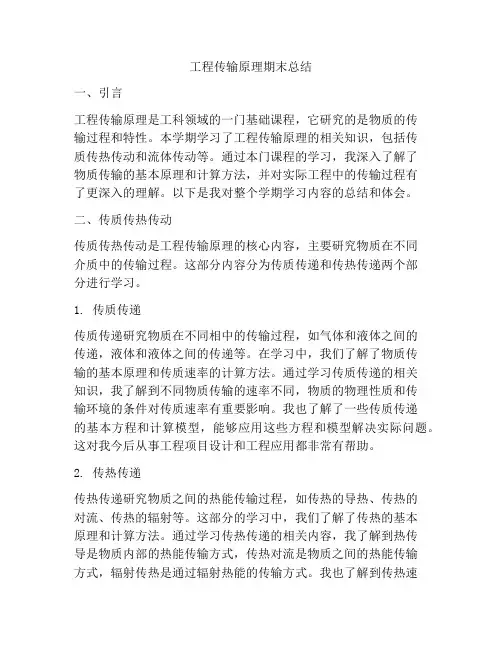 工程传输原理期末总结

一、引言

工程传输原理是工科领域的一门基础课程，它研究的是物质的传输过程和特性。本学期学习了工程传输原理的相关知识，包括传质传热传动和流体传动等。通过本门课程的学习，我深入了解了物质传输的基本原理和计算方法，并对实际工程中的传输过程有了更深入的理解。以下是我对整个学期学习内容的总结和体会。

二、传质传热传动

传质传热传动是工程传输原理的核心内容，主要研究物质在不同介质中的传输过程。这部分内容分为传质传递和传热传递两个部分进行学习。

1. 传质传递

传质传递研究物质在不同相中的传输过程，如气体和液体之间的传递，液体和液体之间的传递等。在学习中，我们了解了物质传输的基本原理和传质速率的计算方法。通过学习传质传递的相关知识，我了解到不同物质传输的速率不同，物质的物理性质和传输环境的条件对传质速率有重要影响。我也了解了一些传质传递的基本方程和计算模型，能够应用这些方程和模型解决实际问题。这对我今后从事工程项目设计和工程应用都非常有帮助。

2. 传热传递

传热传递研究物质之间的热能传输过程，如传热的导热、传热的对流、传热的辐射等。这部分的学习中，我们了解了传热的基本原理和计算方法。通过学习传热传递的相关内容，我了解到热传导是物质内部的热能传输方式，传热对流是物质之间的热能传输方式，辐射传热是通过辐射热能的传输方式。我也了解到传热速